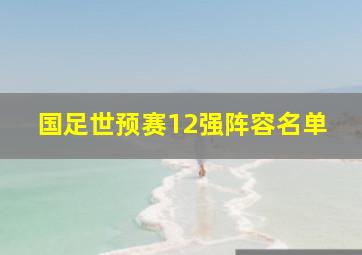 国足世预赛12强阵容名单